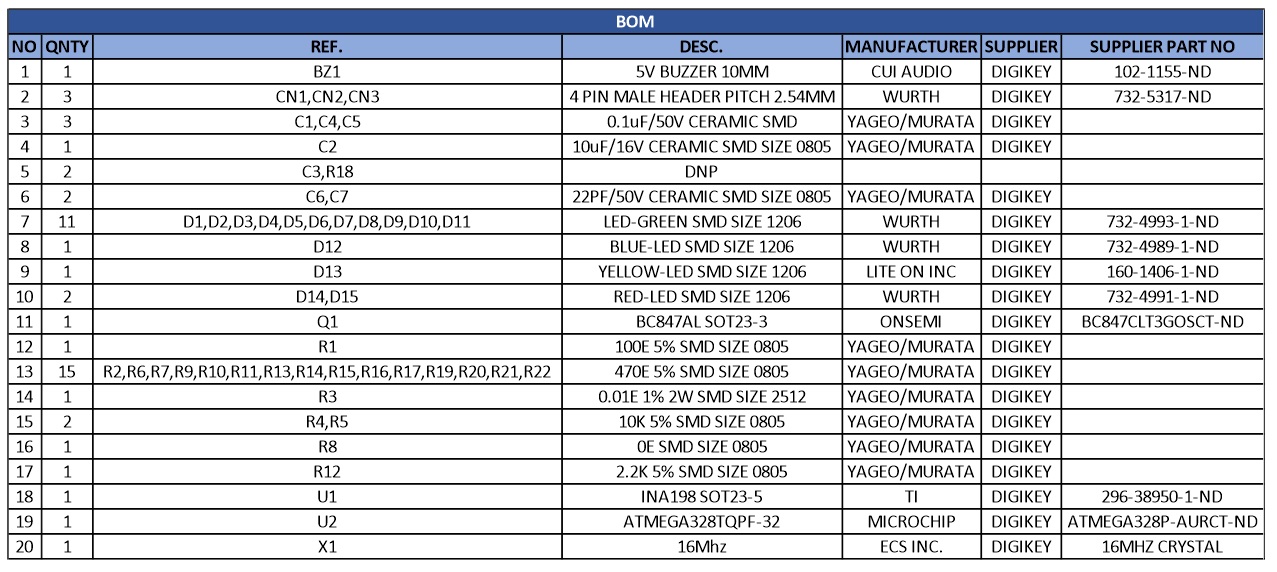 BOM

| NO | QNTY | REF. | DESC. | MANUFACTURER | SUPPLIER | SUPPLIER PART NO |
|---|---|---|---|---|---|---|
| 1 | 1 | BZ1 | 5V BUZZER 10MM | CUI AUDIO | DIGIKEY | 102-1155-ND |
| 2 | 3 | CN1,CN2,CN3 | 4 PIN MALE HEADER PITCH 2.54MM | WURTH | DIGIKEY | 732-5317-ND |
| 3 | 3 | C1,C4,C5 | 0.1uF/50V CERAMIC SMD | YAGEO/MURATA | DIGIKEY | |
| 4 | 1 | C2 | 10uF/16V CERAMIC SMD SIZE 0805 | YAGEO/MURATA | DIGIKEY | |
| 5 | 2 | C3,R18 | DNP | | | |
| 6 | 2 | C6,C7 | 22PF/50V CERAMIC SMD SIZE 0805 | YAGEO/MURATA | DIGIKEY | |
| 7 | 11 | D1,D2,D3,D4,D5,D6,D7,D8,D9,D10,D11 | LED-GREEN SMD SIZE 1206 | WURTH | DIGIKEY | 732-4993-1-ND |
| 8 | 1 | D12 | BLUE-LED SMD SIZE 1206 | WURTH | DIGIKEY | 732-4989-1-ND |
| 9 | 1 | D13 | YELLOW-LED SMD SIZE 1206 | LITE ON INC | DIGIKEY | 160-1406-1-ND |
| 10 | 2 | D14,D15 | RED-LED SMD SIZE 1206 | WURTH | DIGIKEY | 732-4991-1-ND |
| 11 | 1 | Q1 | BC847AL SOT23-3 | ONSEMI | DIGIKEY | BC847CLT3GOSCT-ND |
| 12 | 1 | R1 | 100E 5% SMD SIZE 0805 | YAGEO/MURATA | DIGIKEY | |
| 13 | 15 | R2,R6,R7,R9,R10,R11,R13,R14,R15,R16,R17,R19,R20,R21,R22 | 470E 5% SMD SIZE 0805 | YAGEO/MURATA | DIGIKEY | |
| 14 | 1 | R3 | 0.01E 1% 2W SMD SIZE 2512 | YAGEO/MURATA | DIGIKEY | |
| 15 | 2 | R4,R5 | 10K 5% SMD SIZE 0805 | YAGEO/MURATA | DIGIKEY | |
| 16 | 1 | R8 | 0E SMD SIZE 0805 | YAGEO/MURATA | DIGIKEY | |
| 17 | 1 | R12 | 2.2K 5% SMD SIZE 0805 | YAGEO/MURATA | DIGIKEY | |
| 18 | 1 | U1 | INA198 SOT23-5 | TI | DIGIKEY | 296-38950-1-ND |
| 19 | 1 | U2 | ATMEGA328TQPF-32 | MICROCHIP | DIGIKEY | ATMEGA328P-AURCT-ND |
| 20 | 1 | X1 | 16Mhz | ECS INC. | DIGIKEY | 16MHZ CRYSTAL |